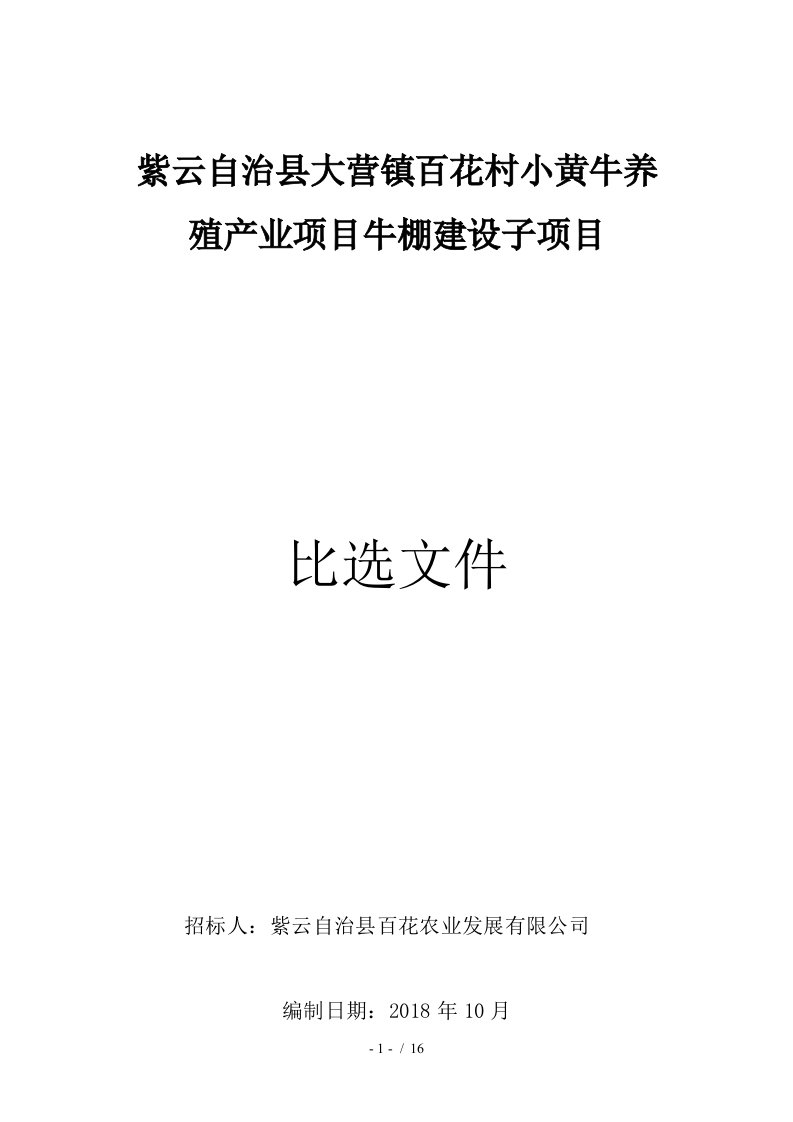 紫云自治县大营镇百花村小黄牛养殖产业项目牛棚建设子项目

比选文件

招标人：紫云自治县百花农业发展有限公司

编制日期：2018 年 10 月

- 1 - / 16